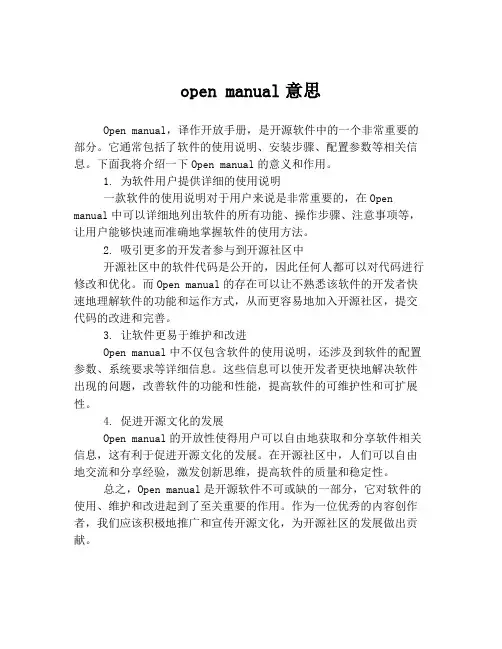 open manual 意思

Open manual，译作开放手册，是开源软件中的一个非常重要的部分。它通常包括了软件的使用说明、安装步骤、配置参数等相关信息。下面我将介绍一下 Open manual 的意义和作用。

1. 为软件用户提供详细的使用说明

一款软件的使用说明对于用户来说是非常重要的，在 Open manual 中可以详细地列出软件的所有功能、操作步骤、注意事项等，让用户能够快速而准确地掌握软件的使用方法。

2. 吸引更多的开发者参与到开源社区中

开源社区中的软件代码是公开的，因此任何人都可以对代码进行修改和优化。而 Open manual 的存在可以让不熟悉该软件的开发者快速地理解软件的功能和运作方式，从而更容易地加入开源社区，提交代码的改进和完善。

3. 让软件更易于维护和改进

Open manual 中不仅包含软件的使用说明，还涉及到软件的配置参数、系统要求等详细信息。这些信息可以使开发者更快地解决软件出现的问题，改善软件的功能和性能，提高软件的可维护性和可扩展性。

4. 促进开源文化的发展

Open manual 的开放性使得用户可以自由地获取和分享软件相关信息，这有利于促进开源文化的发展。在开源社区中，人们可以自由地交流和分享经验，激发创新思维，提高软件的质量和稳定性。

总之，Open manual 是开源软件不可或缺的一部分，它对软件的使用、维护和改进起到了至关重要的作用。作为一位优秀的内容创作者，我们应该积极地推广和宣传开源文化，为开源社区的发展做出贡献。